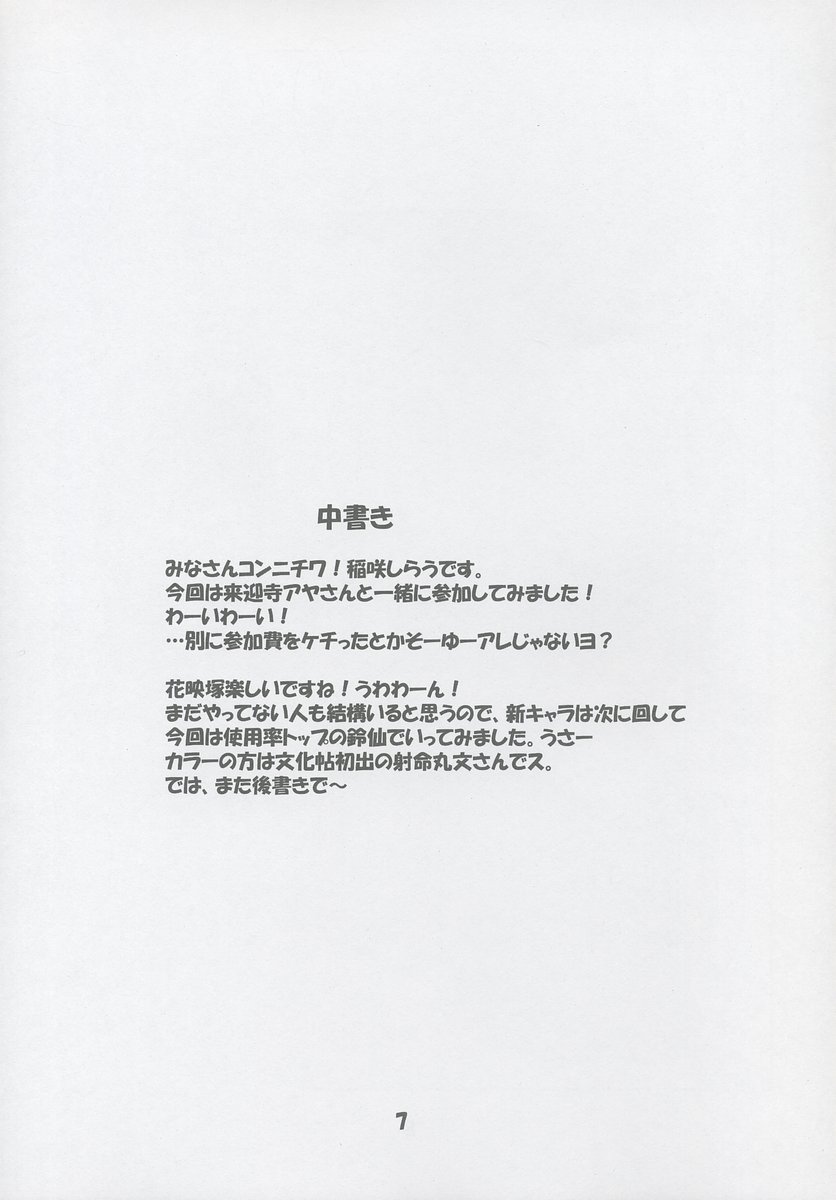 中書き

みなさんコンニチワ！稲咲しらうです。
今回は来迎寺アヤさんと一緒に参加してみました！
わーいわーい！
…別に参加費をケチったとかそーゆーアレじゃないヨ？

花映塚楽しいですね！うわわーん！
まだやってない人も結構いると思うので、新キャラは次に回して
今回は使用率トップの鈴仙でいってみました。うさー
カラーの方は文化帖初出の射命丸文さんでス。
では、また後書きで～

7